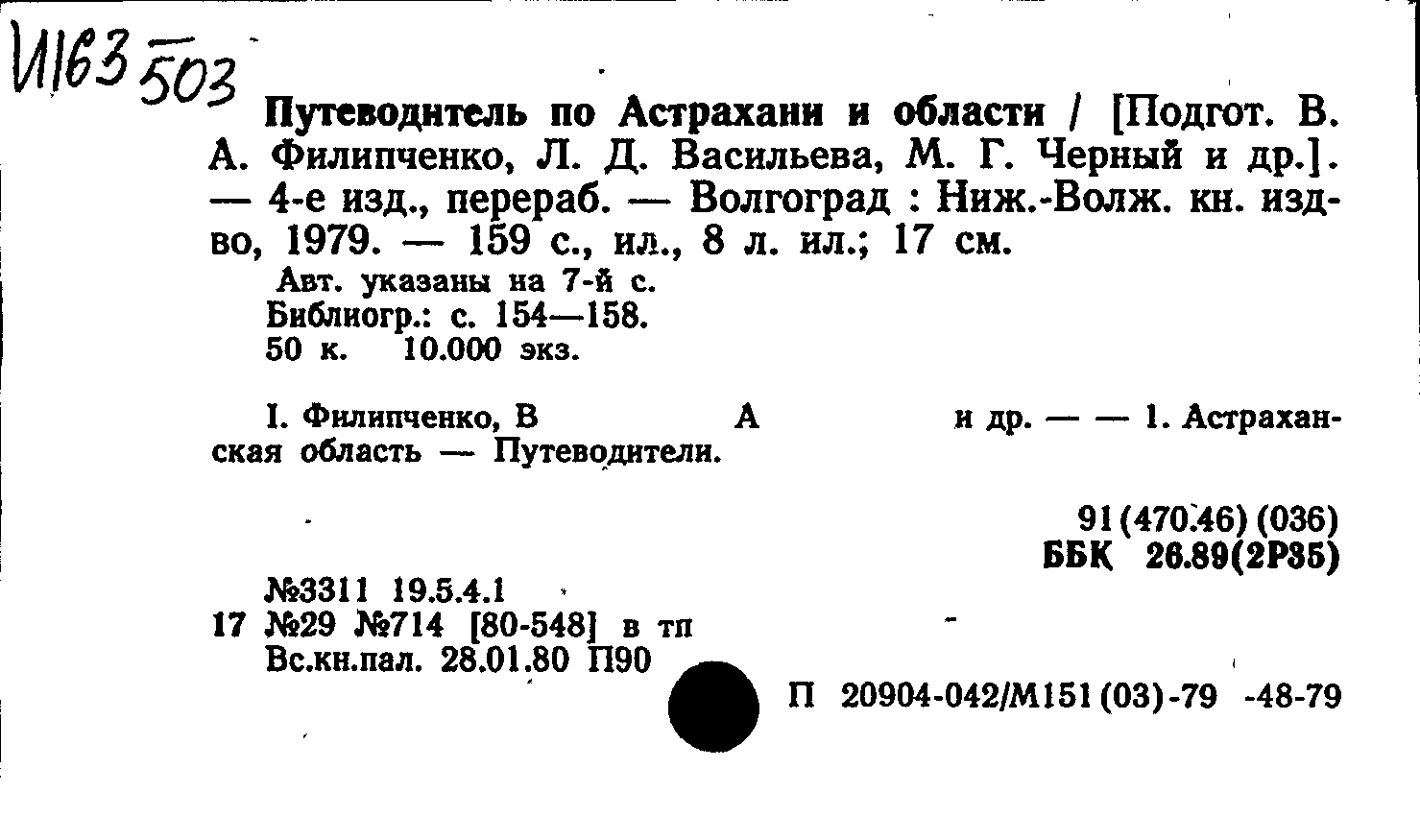 И163 503

Путеводитель по Астрахани и области / [Подгот. В. А. Филипченко, Л. Д. Васильева, М. Г. Черный и др.]. — 4-е изд., перераб. — Волгоград : Ниж.-Волж. кн. изд-во, 1979. — 159 с., ил., 8 л. ил.; 17 см.

Авт. указаны на 7-й с.
Библиогр.: с. 154—158.
50 к. 10.000 экз.

I. Филипченко, В А и др. — — 1. Астраханская область — Путеводители.

91(470.46)(036)
ББК 26.89(2Р35)

№3311 19.5.4.1
17 №29 №714 [80-548] в тп
Вс.кн.пал. 28.01.80 П90

П 20904-042/М151(03)-79 -48-79